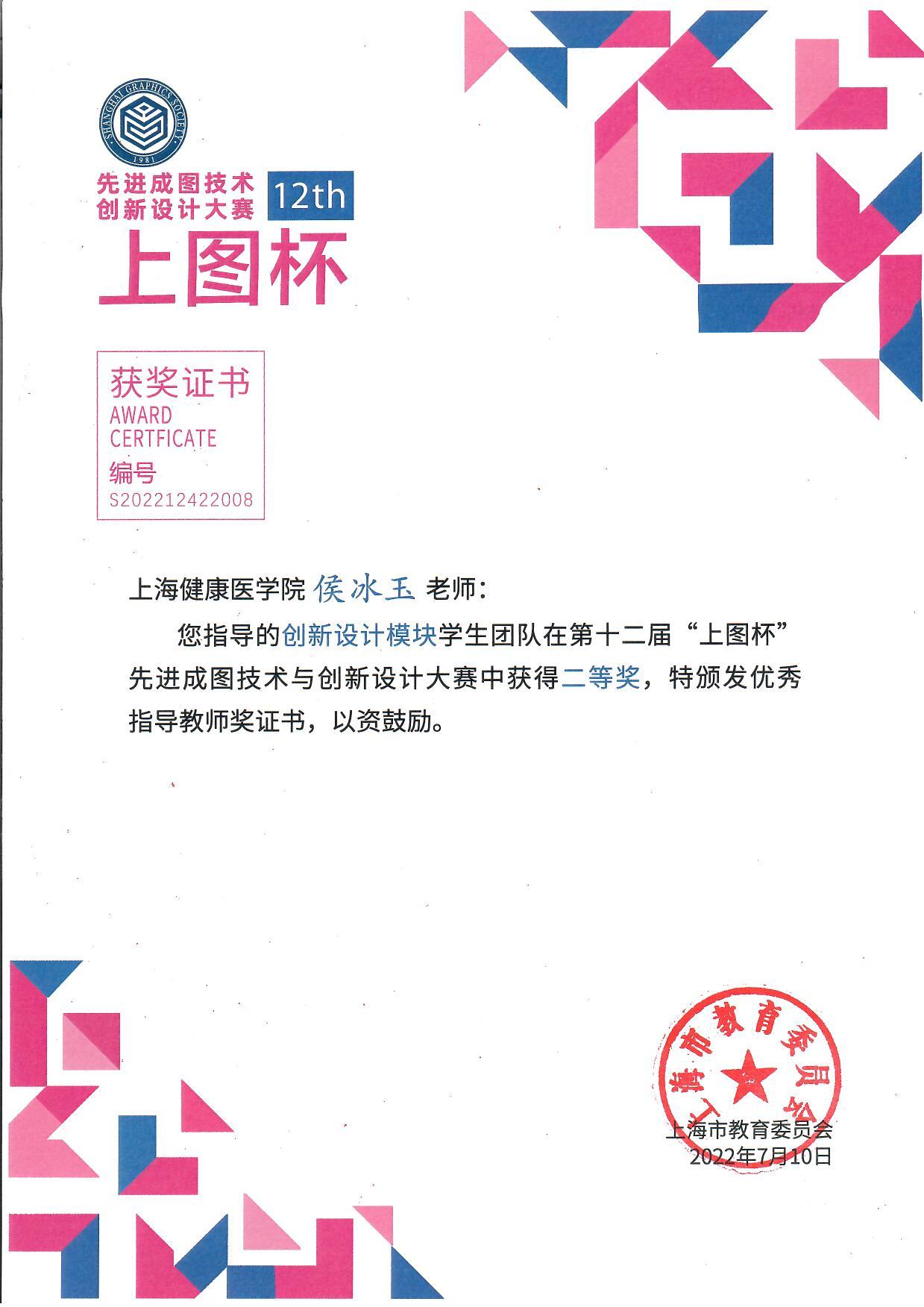 SHANGHAI GRAPHICS SOCIETY
1981

先进成图技术
创新设计大赛
12th
上图杯

获奖证书
AWARD
CERTFICATE
编号
S202212422008

上海健康医学院 侯冰玉 老师:

您指导的创新设计模块学生团队在第十二届“上图杯”先进成图技术与创新设计大赛中获得二等奖，特颁发优秀指导教师奖证书，以资鼓励。

上海市教育委员会

上海市教育委员会
2022年7月10日